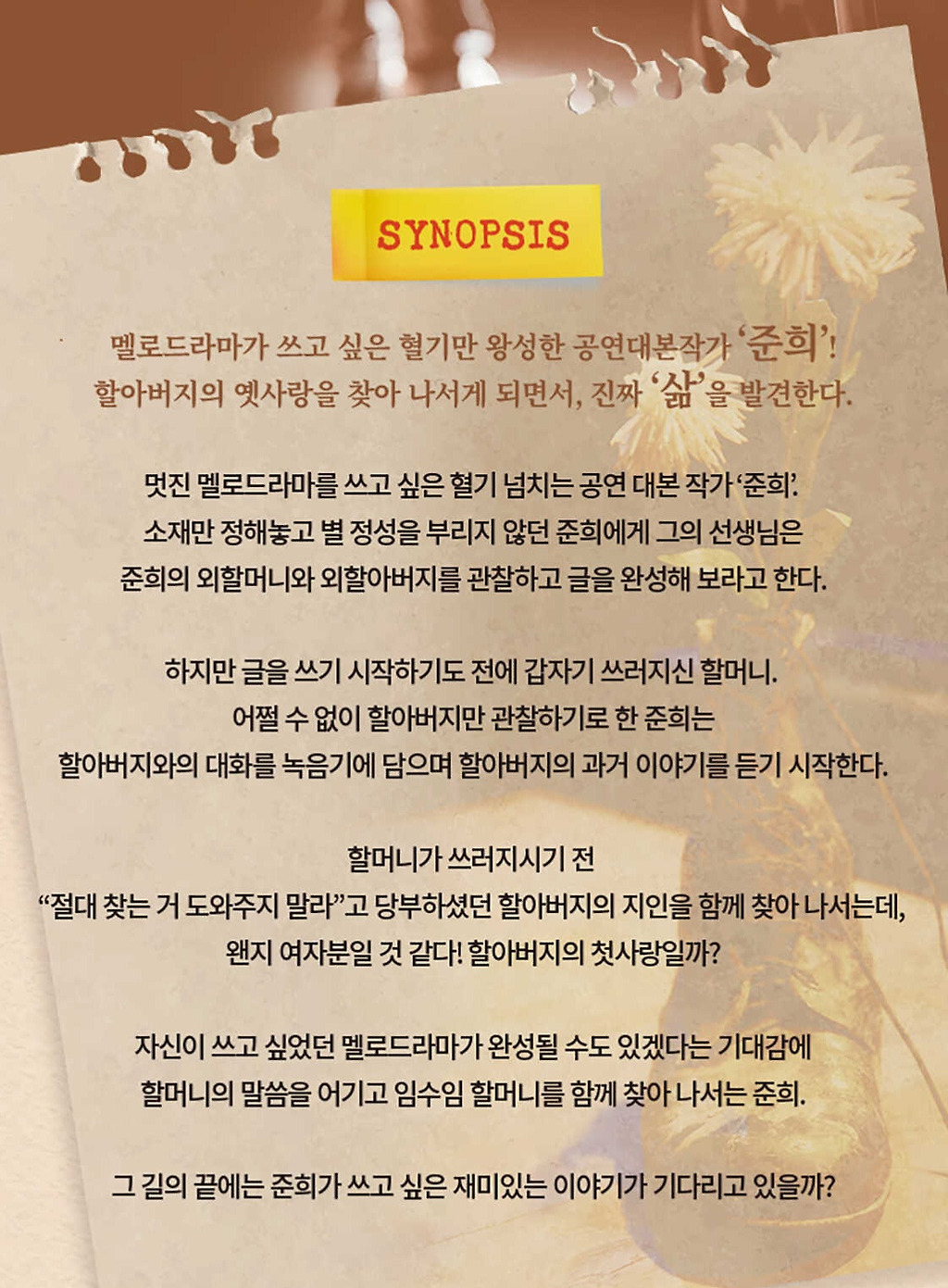 SYNOPSIS

멜로드라마가 쓰고 싶은 혈기만 왕성한 공연대본작가 '준희'!
할아버지의 옛사랑을 찾아 나서게 되면서, 진짜 '삶'을 발견한다.

멋진 멜로드라마를 쓰고 싶은 혈기 넘치는 공연 대본 작가 '준희'.
소재만 정해놓고 별 정성을 부리지 않던 준희에게 그의 선생님은
준희의 외할머니와 외할아버지를 관찰하고 글을 완성해 보라고 한다.

하지만 글을 쓰기 시작하기도 전에 갑자기 쓰러지신 할머니.
어쩔 수 없이 할아버지만 관찰하기로 한 준희는
할아버지와의 대화를 녹음기에 담으며 할아버지의 과거 이야기를 듣기 시작한다.

할머니가 쓰러지시기 전
"절대 찾는 거 도와주지 말라"고 당부하셨던 할아버지의 지인을 함께 찾아 나서는데,
왠지 여자분일 것 같다! 할아버지의 첫사랑일까?

자신이 쓰고 싶었던 멜로드라마가 완성될 수도 있겠다는 기대감에
할머니의 말씀을 어기고 임수임 할머니를 함께 찾아 나서는 준희.

그 길의 끝에는 준희가 쓰고 싶은 재미있는 이야기가 기다리고 있을까?